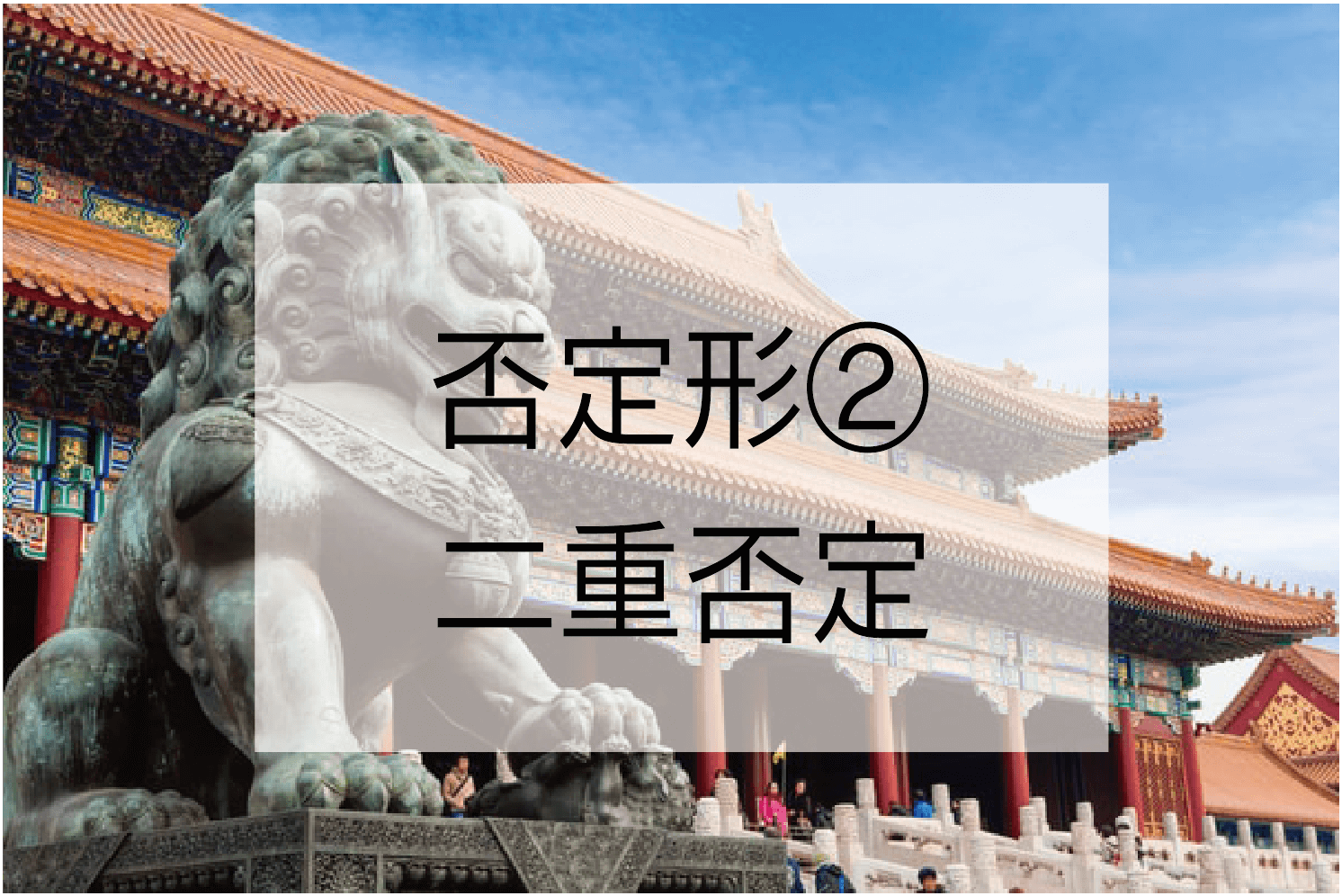 否定形②
二重否定